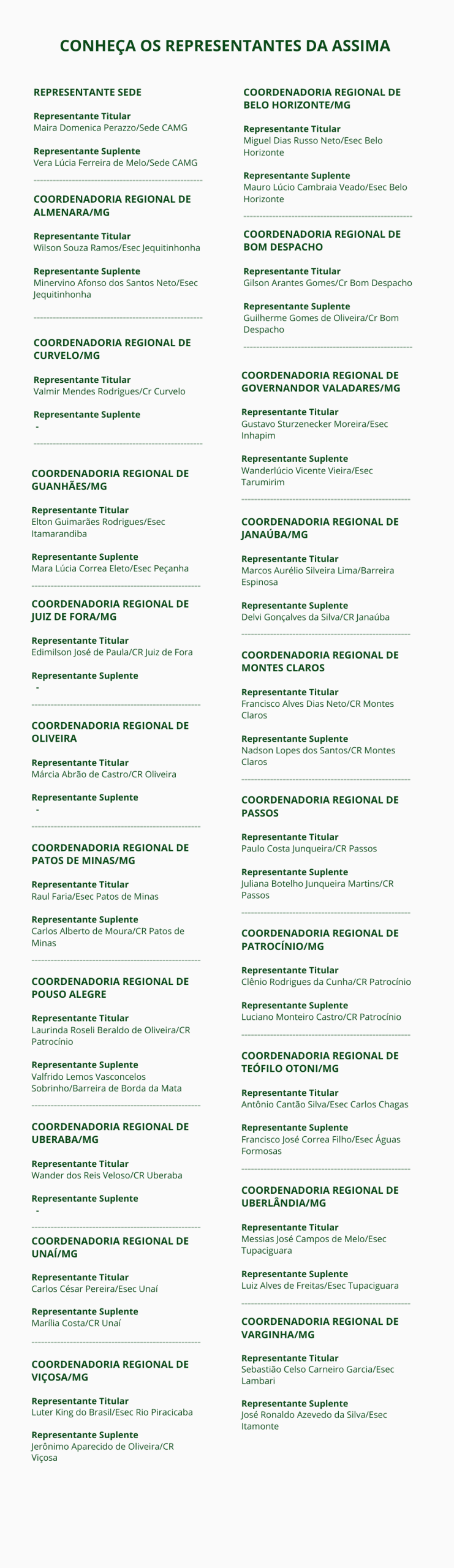 CONHEÇA OS REPRESENTANTES DA ASSIMA

REPRESENTANTE SEDE

Representante Titular
Maira Domenica Perazzo/Sede CAMG

Representante Suplente
Vera Lúcia Ferreira de Melo/Sede CAMG

COORDENADORIA REGIONAL DE ALMENARA/MG

Representante Titular
Wilson Souza Ramos/Esec Jequitinhonha

Representante Suplente
Minervino Afonso dos Santos Neto/Esec Jequitinhonha

COORDENADORIA REGIONAL DE CURVELO/MG

Representante Titular
Valmir Mendes Rodrigues/Cr Curvelo

Representante Suplente
-

COORDENADORIA REGIONAL DE GUANHÃES/MG

Representante Titular
Elton Guimarães Rodrigues/Esec Itamarandiba

Representante Suplente
Mara Lúcia Correa Eleto/Esec Peçanha

COORDENADORIA REGIONAL DE JUIZ DE FORA/MG

Representante Titular
Edimilson José de Paula/CR Juiz de Fora

Representante Suplente
-

COORDENADORIA REGIONAL DE OLIVEIRA

Representante Titular
Márcia Abrão de Castro/CR Oliveira

Representante Suplente
-

COORDENADORIA REGIONAL DE PATOS DE MINAS/MG

Representante Titular
Raul Faria/Esec Patos de Minas

Representante Suplente
Carlos Alberto de Moura/CR Patos de Minas

COORDENADORIA REGIONAL DE POUSO ALEGRE

Representante Titular
Laurinda Roseli Beraldo de Oliveira/CR Patrocínio

Representante Suplente
Valfrido Lemos Vasconcelos Sobrinho/Barreira de Borda da Mata

COORDENADORIA REGIONAL DE UBERABA/MG

Representante Titular
Wander dos Reis Veloso/CR Uberaba

Representante Suplente
-

COORDENADORIA REGIONAL DE UNAÍ/MG

Representante Titular
Carlos César Pereira/Esec Unaí

Representante Suplente
Marília Costa/CR Unaí

COORDENADORIA REGIONAL DE VIÇOSA/MG

Representante Titular
Luter King do Brasil/Esec Rio Piracicaba

Representante Suplente
Jerônimo Aparecido de Oliveira/CR Viçosa

COORDENADORIA REGIONAL DE BELO HORIZONTE/MG

Representante Titular
Miguel Dias Russo Neto/Esec Belo Horizonte

Representante Suplente
Mauro Lúcio Cambraia Veado/Esec Belo Horizonte

COORDENADORIA REGIONAL DE BOM DESPACHO

Representante Titular
Gilson Arantes Gomes/Cr Bom Despacho

Representante Suplente
Guilherme Gomes de Oliveira/Cr Bom Despacho

COORDENADORIA REGIONAL DE GOVERNANDOR VALADARES/MG

Representante Titular
Gustavo Sturzenecker Moreira/Esec Inhapim

Representante Suplente
Wanderlúcio Vicente Vieira/Esec Tarumirim

COORDENADORIA REGIONAL DE JANAÚBA/MG

Representante Titular
Marcos Aurélio Silveira Lima/Barreira Espinosa

Representante Suplente
Delvi Gonçalves da Silva/CR Janaúba

COORDENADORIA REGIONAL DE MONTES CLAROS

Representante Titular
Francisco Alves Dias Neto/CR Montes Claros

Representante Suplente
Nadson Lopes dos Santos/CR Montes Claros

COORDENADORIA REGIONAL DE PASSOS

Representante Titular
Paulo Costa Junqueira/CR Passos

Representante Suplente
Juliana Botelho Junqueira Martins/CR Passos

COORDENADORIA REGIONAL DE PATROCÍNIO/MG

Representante Titular
Clênio Rodrigues da Cunha/CR Patrocínio

Representante Suplente
Luciano Monteiro Castro/CR Patrocínio

COORDENADORIA REGIONAL DE TEÓFILO OTONI/MG

Representante Titular
Antônio Cantão Silva/Esec Carlos Chagas

Representante Suplente
Francisco José Correa Filho/Esec Águas Formosas

COORDENADORIA REGIONAL DE UBERLÂNDIA/MG

Representante Titular
Messias José Campos de Melo/Esec Tupaciguara

Representante Suplente
Luiz Alves de Freitas/Esec Tupaciguara

COORDENADORIA REGIONAL DE VARGINHA/MG

Representante Titular
Sebastião Celso Carneiro Garcia/Esec Lambari

Representante Suplente
José Ronaldo Azevedo da Silva/Esec Itamonte